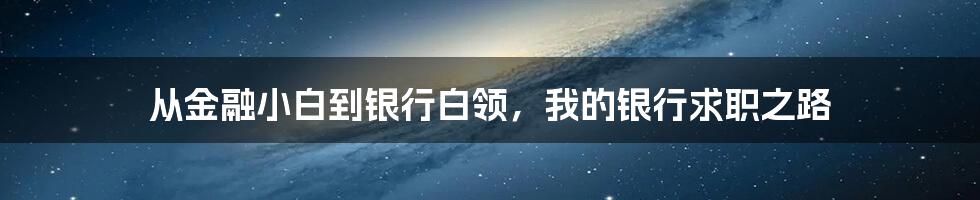 从金融小白到银行白领，我的银行求职之路